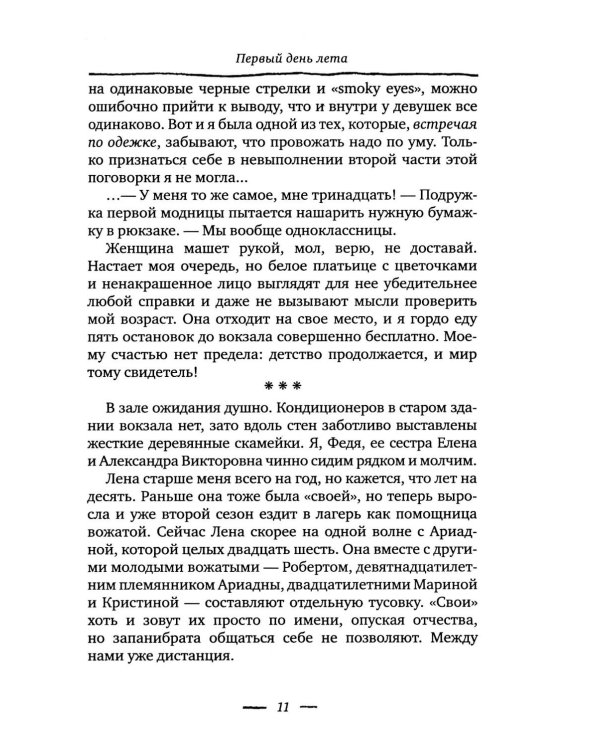 Первый день лета

на одинаковые черные стрелки и «smoky eyes», можно ошибочно прийти к выводу, что и внутри у девушек все одинаково. Вот и я была одной из тех, которые, встречая по одежке, забывают, что провожать надо по уму. Только признаться себе в невыполнении второй части этой поговорки я не могла...

...— У меня то же самое, мне тринадцать! — Подружка первой модницы пытается нашарить нужную бумажку в рюкзаке. — Мы вообще одноклассницы.

Женщина машет рукой, мол, верю, не доставай. Настает моя очередь, но белое платьице с цветочками и ненакрашенное лицо выглядят для нее убедительнее любой справки и даже не вызывают мысли проверить мой возраст. Она отходит на свое место, и я гордо еду пять остановок до вокзала совершенно бесплатно. Моему счастью нет предела: детство продолжается, и мир тому свидетель!

***

В зале ожидания душно. Кондиционеров в старом здании вокзала нет, зато вдоль стен заботливо выставлены жесткие деревянные скамейки. Я, Федя, ее сестра Елена и Александра Викторовна чинно сидим рядком и молчим.

Лена старше меня всего на год, но кажется, что лет на десять. Раньше она тоже была «своей», но теперь выросла и уже второй сезон ездит в лагерь как помощница вожатой. Сейчас Лена скорее на одной волне с Ариадной, которой целых двадцать шесть. Она вместе с другими молодыми вожатыми — Робертом, девятнадцатилетним племянником Ариадны, двадцатилетними Мариной и Кристиной — составляют отдельную тусовку. «Свои» хоть и зовут их просто по имени, опуская отчества, но запанибрата общаться себе не позволяют. Между нами уже дистанция.

— 11 —